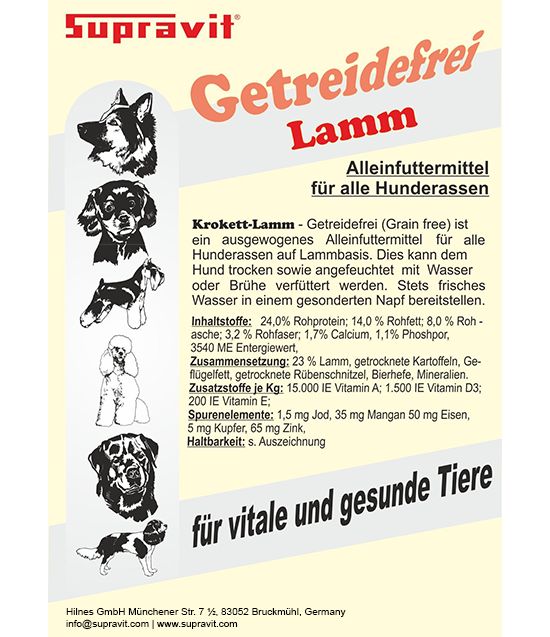 Supravit®

Getreidefrei
Lamm

Alleinfuttermittel für alle Hunderassen

Krokett-Lamm - Getreidefrei (Grain free) ist ein ausgewogenes Alleinfuttermittel für alle Hunderassen auf Lammbasis. Dies kann dem Hund trocken sowie angefeuchtet mit Wasser oder Brühe verfüttert werden. Stets frisches Wasser in einem gesonderten Napf bereitstellen.

Inhaltstoffe: 24,0% Rohprotein; 14,0 % Rohfett; 8,0 % Rohasche; 3,2 % Rohfaser; 1,7% Calcium, 1,1% Phoshpor, 3540 ME Entergiewert,
Zusammensetzung: 23 % Lamm, getrocknete Kartoffeln, Geflügelfett, getrocknete Rübenschnitzel, Bierhefe, Mineralien.
Zusatzstoffe je Kg: 15.000 IE Vitamin A; 1.500 IE Vitamin D3; 200 IE Vitamin E;
Spurenelemente: 1,5 mg Jod, 35 mg Mangan 50 mg Eisen, 5 mg Kupfer, 65 mg Zink,
Haltbarkeit: s. Auszeichnung

für vitale und gesunde Tiere

Hilnes GmbH Münchener Str. 7 ½, 83052 Bruckmühl, Germany
info@supravit.com | www.supravit.com